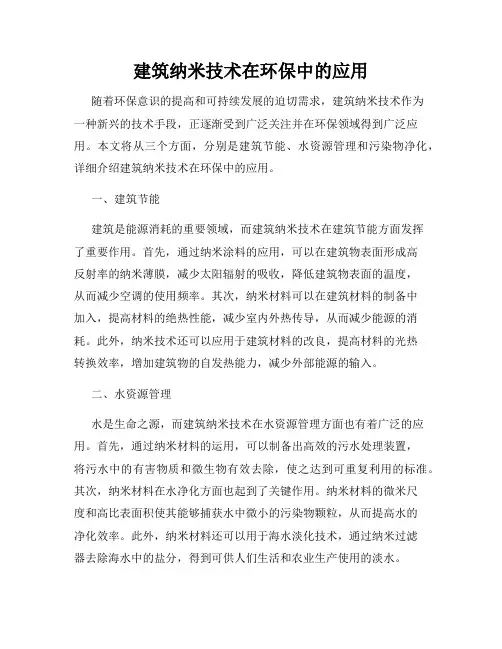 建筑纳米技术在环保中的应用

随着环保意识的提高和可持续发展的迫切需求，建筑纳米技术作为一种新兴的技术手段，正逐渐受到广泛关注并在环保领域得到广泛应用。本文将从三个方面，分别是建筑节能、水资源管理和污染物净化，详细介绍建筑纳米技术在环保中的应用。

一、建筑节能

建筑是能源消耗的重要领域，而建筑纳米技术在建筑节能方面发挥了重要作用。首先，通过纳米涂料的应用，可以在建筑物表面形成高反射率的纳米薄膜，减少太阳辐射的吸收，降低建筑物表面的温度，从而减少空调的使用频率。其次，纳米材料可以在建筑材料的制备中加入，提高材料的绝热性能，减少室内外热传导，从而减少能源的消耗。此外，纳米技术还可以应用于建筑材料的改良，提高材料的光热转换效率，增加建筑物的自发热能力，减少外部能源的输入。

二、水资源管理

水是生命之源，而建筑纳米技术在水资源管理方面也有着广泛的应用。首先，通过纳米材料的运用，可以制备出高效的污水处理装置，将污水中的有害物质和微生物有效去除，使之达到可重复利用的标准。其次，纳米材料在水净化方面也起到了关键作用。纳米材料的微米尺度和高比表面积使其能够捕获水中微小的污染物颗粒，从而提高水的净化效率。此外，纳米材料还可以用于海水淡化技术，通过纳米过滤器去除海水中的盐分，得到可供人们生活和农业生产使用的淡水。